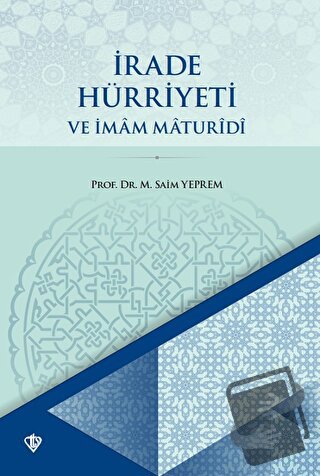 İRADE HÜRRİYETİ VE İMÂM MÂTURÎDÎ

Prof. Dr. M. Saim YEPREM